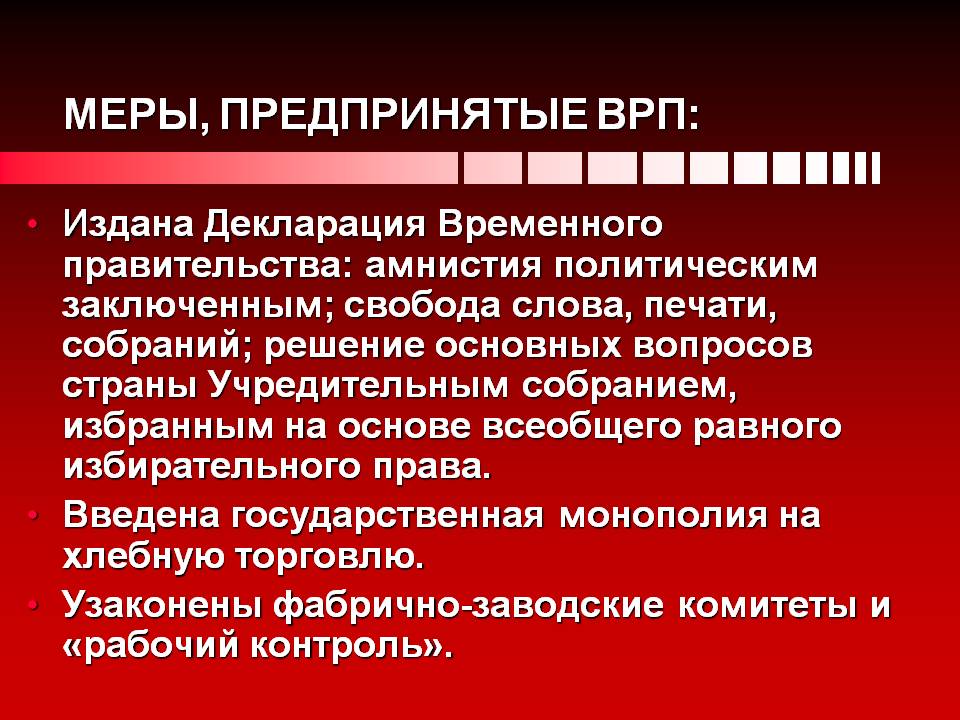 МЕРЫ, ПРЕДПРИНЯТЫЕ ВРП:

• Издана Декларация Временного правительства: амнистия политическим заключенным; свобода слова, печати, собраний; решение основных вопросов страны Учредительным собранием, избранным на основе всеобщего равного избирательного права.
• Введена государственная монополия на хлебную торговлю.
• Узаконены фабрично-заводские комитеты и «рабочий контроль».